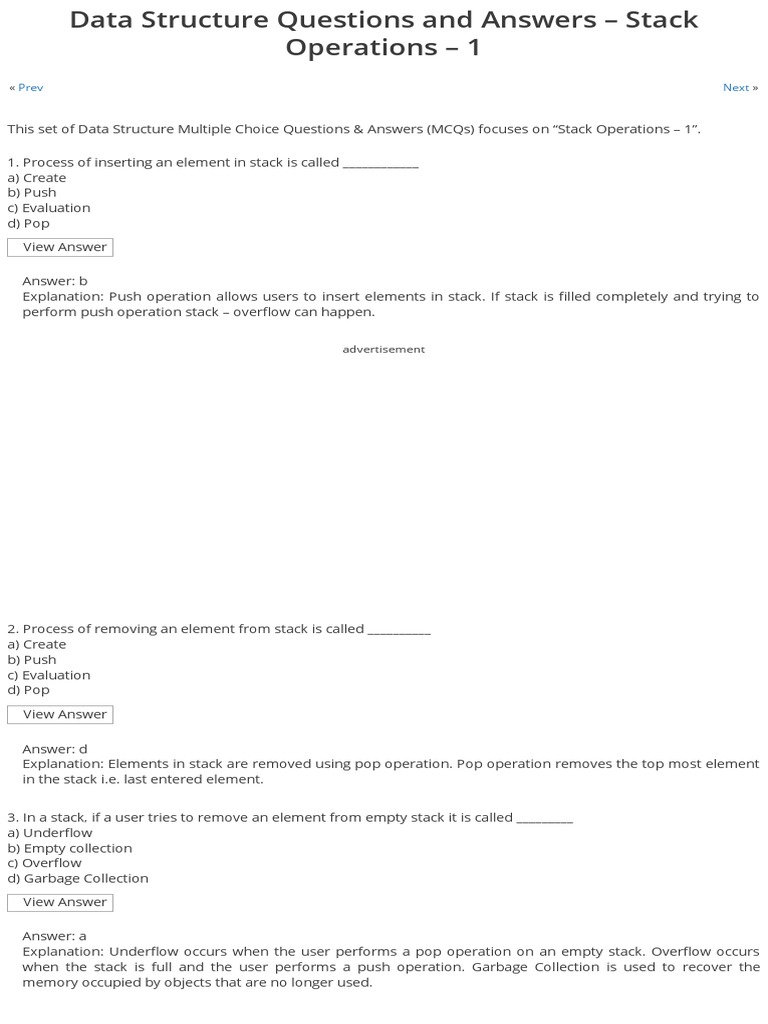 Data Structure Questions and Answers – Stack Operations – 1

« Prev

Next »

This set of Data Structure Multiple Choice Questions & Answers (MCQs) focuses on "Stack Operations – 1".

1. Process of inserting an element in stack is called ____________
a) Create
b) Push
c) Evaluation
d) Pop

View Answer

Answer: b
Explanation: Push operation allows users to insert elements in stack. If stack is filled completely and trying to perform push operation stack – overflow can happen.

advertisement

2. Process of removing an element from stack is called __________
a) Create
b) Push
c) Evaluation
d) Pop

View Answer

Answer: d
Explanation: Elements in stack are removed using pop operation. Pop operation removes the top most element in the stack i.e. last entered element.

3. In a stack, if a user tries to remove an element from empty stack it is called _________
a) Underflow
b) Empty collection
c) Overflow
d) Garbage Collection

View Answer

Answer: a
Explanation: Underflow occurs when the user performs a pop operation on an empty stack. Overflow occurs when the stack is full and the user performs a push operation. Garbage Collection is used to recover the memory occupied by objects that are no longer used.